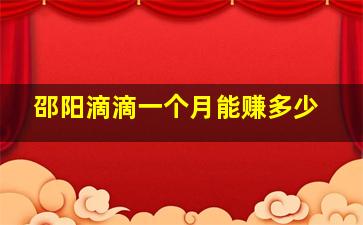 邵阳滴滴一个月能赚多少